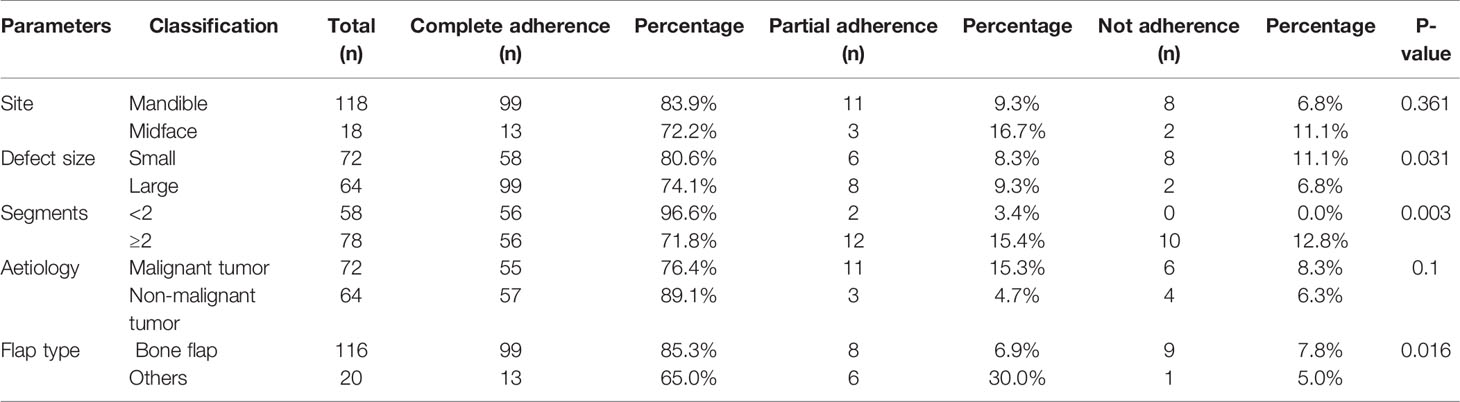 | Parameters | Classification | Total (n) | Complete adherence (n) | Percentage | Partial adherence (n) | Percentage | Not adherence (n) | Percentage | P-value |
|---|---|---|---|---|---|---|---|---|---|
| Site | Mandible | 118 | 99 | 83.9% | 11 | 9.3% | 8 | 6.8% | 0.361 |
| | Midface | 18 | 13 | 72.2% | 3 | 16.7% | 2 | 11.1% | |
| Defect size | Small | 72 | 58 | 80.6% | 6 | 8.3% | 8 | 11.1% | 0.031 |
| | Large | 64 | 99 | 74.1% | 8 | 9.3% | 2 | 6.8% | |
| Segments | <2 | 58 | 56 | 96.6% | 2 | 3.4% | 0 | 0.0% | 0.003 |
| | ≥2 | 78 | 56 | 71.8% | 12 | 15.4% | 10 | 12.8% | |
| Aetiology | Malignant tumor | 72 | 55 | 76.4% | 11 | 15.3% | 6 | 8.3% | 0.1 |
| | Non-malignant tumor | 64 | 57 | 89.1% | 3 | 4.7% | 4 | 6.3% | |
| Flap type | Bone flap | 116 | 99 | 85.3% | 8 | 6.9% | 9 | 7.8% | 0.016 |
| | Others | 20 | 13 | 65.0% | 6 | 30.0% | 1 | 5.0% | |